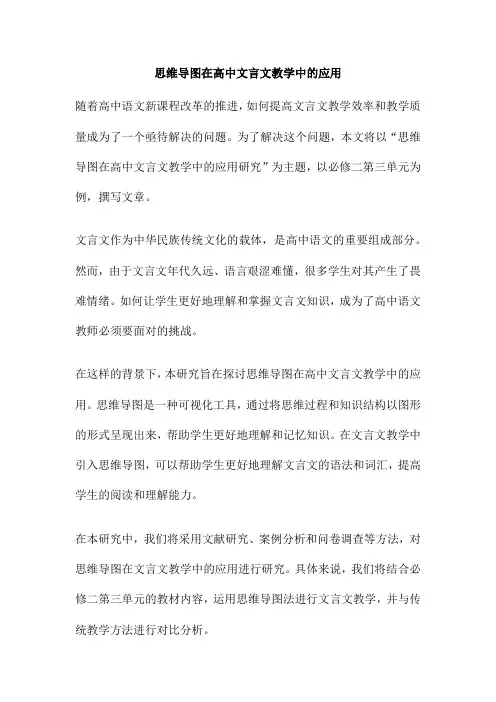 思维导图在高中文言文教学中的应用

随着高中语文新课程改革的推进，如何提高文言文教学效率和教学质量成为了一个亟待解决的问题。为了解决这个问题，本文将以“思维导图在高中文言文教学中的应用研究”为主题，以必修二第三单元为例，撰写文章。

文言文作为中华民族传统文化的载体，是高中语文的重要组成部分。然而，由于文言文年代久远、语言艰涩难懂，很多学生对其产生了畏难情绪。如何让学生更好地理解和掌握文言文知识，成为了高中语文教师必须要面对的挑战。

在这样的背景下，本研究旨在探讨思维导图在高中文言文教学中的应用。思维导图是一种可视化工具，通过将思维过程和知识结构以图形的形式呈现出来，帮助学生更好地理解和记忆知识。在文言文教学中引入思维导图，可以帮助学生更好地理解文言文的语法和词汇，提高学生的阅读和理解能力。

在本研究中，我们将采用文献研究、案例分析和问卷调查等方法，对思维导图在文言文教学中的应用进行研究。具体来说，我们将结合必修二第三单元的教材内容，运用思维导图法进行文言文教学，并与传统教学方法进行对比分析。